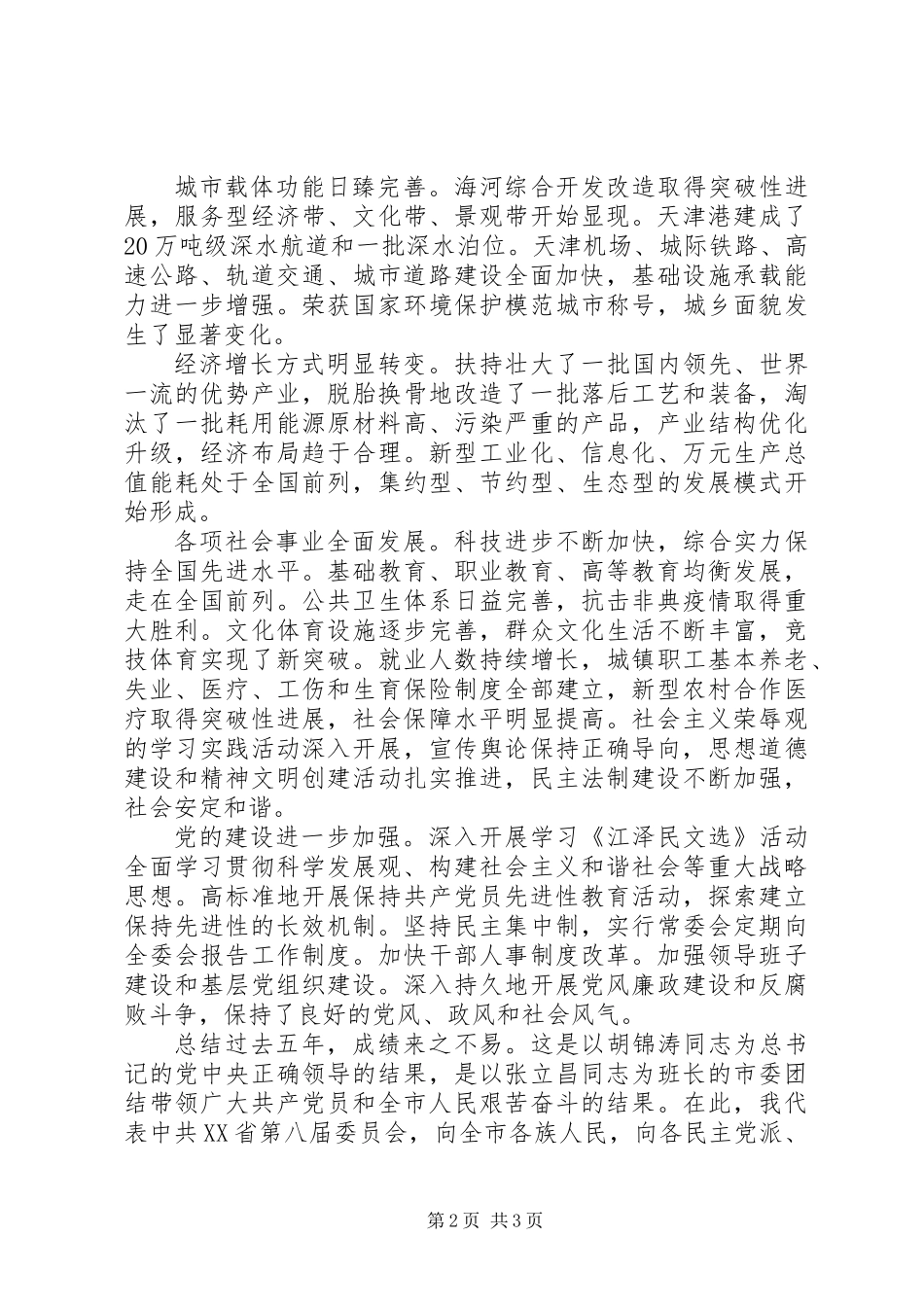 城市载体功能日臻完善。海河综合开发改造取得突破性进展，服务型经济带、文化带、景观带开始显现。天津港建成了20万吨级深水航道和一批深水泊位。天津机场、城际铁路、高速公路、轨道交通、城市道路建设全面加快，基础设施承载能力进一步增强。荣获国家环境保护模范城市称号，城乡面貌发生了显著变化。

经济增长方式明显转变。扶持壮大了一批国内领先、世界一流的优势产业，脱胎换骨地改造了一批落后工艺和装备，淘汰了一批耗用能源原材料高、污染严重的产品，产业结构优化升级，经济布局趋于合理。新型工业化、信息化、万元生产总值能耗处于全国前列，集约型、节约型、生态型的发展模式开始形成。

各项社会事业全面发展。科技进步不断加快，综合实力保持全国先进水平。基础教育、职业教育、高等教育均衡发展，走在全国前列。公共卫生体系日益完善，抗击非典疫情取得重大胜利。文化体育设施逐步完善，群众文化生活不断丰富，竞技体育实现了新突破。就业人数持续增长，城镇职工基本养老、失业、医疗、工伤和生育保险制度全部建立，新型农村合作医疗取得突破性进展，社会保障水平明显提高。社会主义荣辱观的学习实践活动深入开展，宣传舆论保持正确导向，思想道德建设和精神文明创建活动扎实推进，民主法制建设不断加强，社会安定和谐。

党的建设进一步加强。深入开展学习《江泽民文选》活动全面学习贯彻科学发展观、构建社会主义和谐社会等重大战略思想。高标准地开展保持共产党员先进性教育活动，探索建立保持先进性的长效机制。坚持民主集中制，实行常委会定期向全委会报告工作制度。加快干部人事制度改革。加强领导班子建设和基层党组织建设。深入持久地开展党风廉政建设和反腐败斗争，保持了良好的党风、政风和社会风气。

总结过去五年，成绩来之不易。这是以胡锦涛同志为总书记的党中央正确领导的结果，是以张立昌同志为班长的市委团结带领广大共产党员和全市人民艰苦奋斗的结果。在此，我代表中共XX省第八届委员会，向全市各族人民，向各民主党派、

第2页 共3页